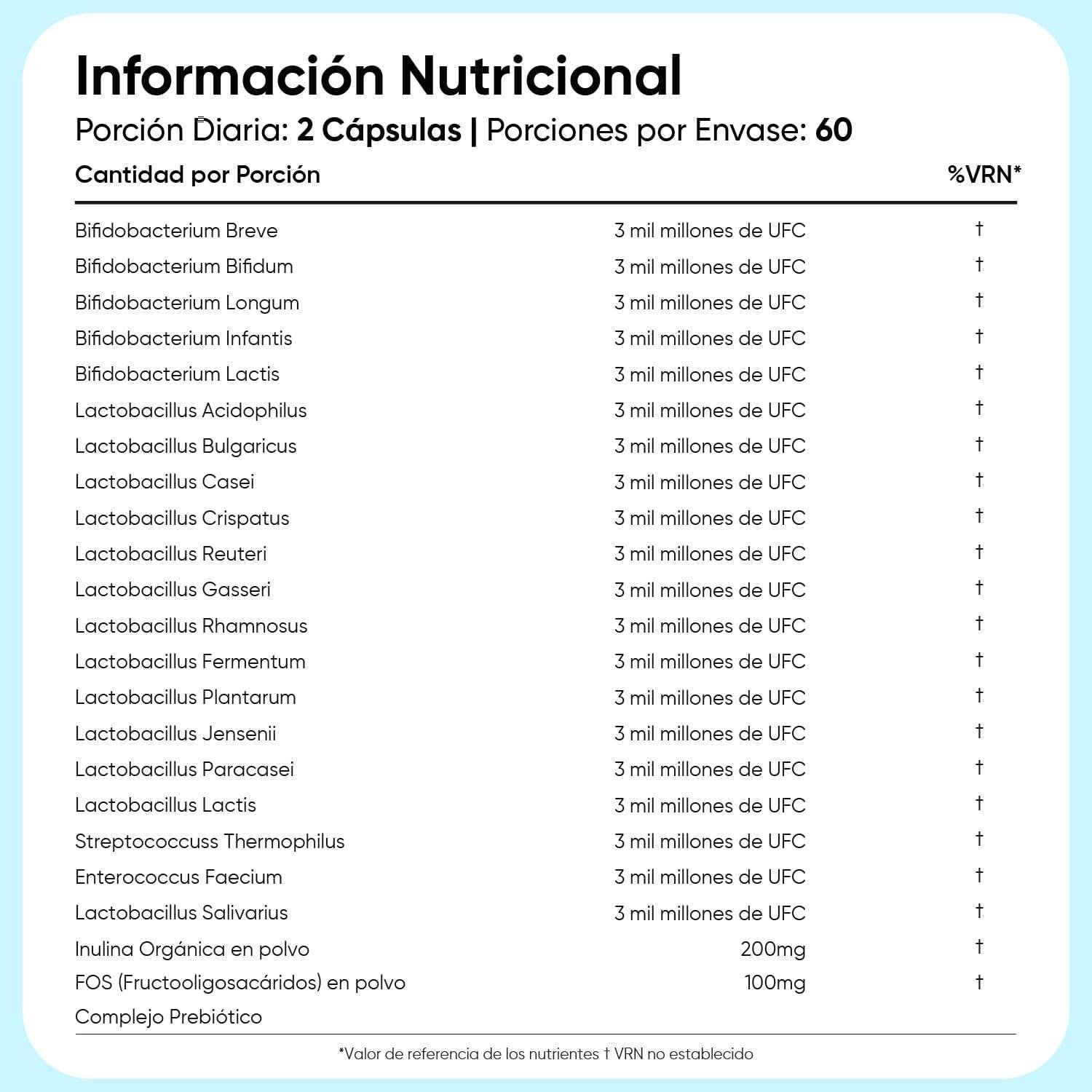 Información Nutricional
Porción Diaria: 2 Cápsulas | Porciones por Envase: 60

| Cantidad por Porción | | %VRN* |
|---|---|---|
| Bifidobacterium Breve | 3 mil millones de UFC | † |
| Bifidobacterium Bifidum | 3 mil millones de UFC | † |
| Bifidobacterium Longum | 3 mil millones de UFC | † |
| Bifidobacterium Infantis | 3 mil millones de UFC | † |
| Bifidobacterium Lactis | 3 mil millones de UFC | † |
| Lactobacillus Acidophilus | 3 mil millones de UFC | † |
| Lactobacillus Bulgaricus | 3 mil millones de UFC | † |
| Lactobacillus Casei | 3 mil millones de UFC | † |
| Lactobacillus Crispatus | 3 mil millones de UFC | † |
| Lactobacillus Reuteri | 3 mil millones de UFC | † |
| Lactobacillus Gasseri | 3 mil millones de UFC | † |
| Lactobacillus Rhamnosus | 3 mil millones de UFC | † |
| Lactobacillus Fermentum | 3 mil millones de UFC | † |
| Lactobacillus Plantarum | 3 mil millones de UFC | † |
| Lactobacillus Jensenii | 3 mil millones de UFC | † |
| Lactobacillus Paracasei | 3 mil millones de UFC | † |
| Lactobacillus Lactis | 3 mil millones de UFC | † |
| Streptococcuss Thermophilus | 3 mil millones de UFC | † |
| Enterococcus Faecium | 3 mil millones de UFC | † |
| Lactobacillus Salivarius | 3 mil millones de UFC | † |
| Inulina Orgánica en polvo | 200mg | † |
| FOS (Fructooligosacáridos) en polvo | 100mg | † |
| Complejo Prebiótico | | |

*Valor de referencia de los nutrientes † VRN no establecido